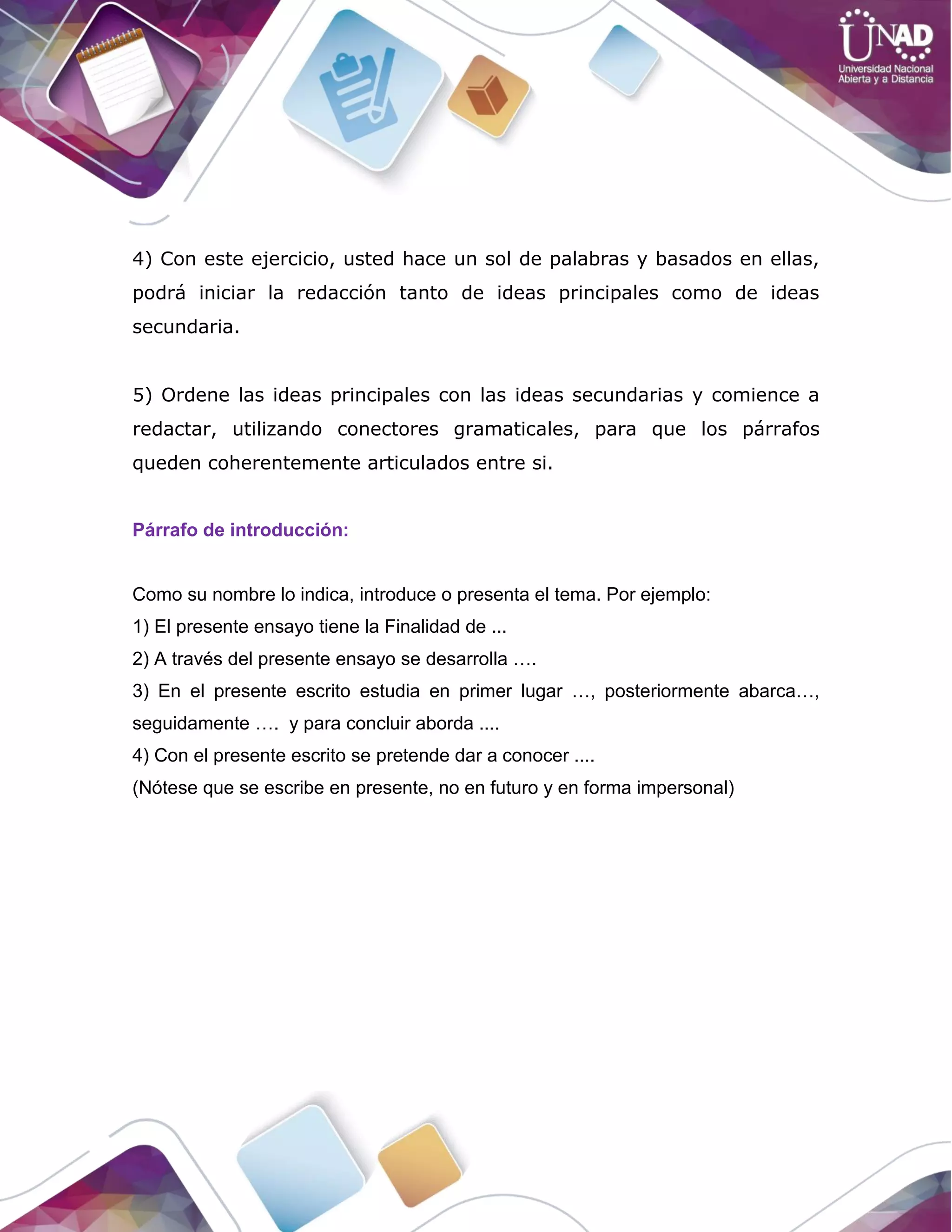 UNAD
Universidad Nacional Abierta y a Distancia

4) Con este ejercicio, usted hace un sol de palabras y basados en ellas, podrá iniciar la redacción tanto de ideas principales como de ideas secundaria.

5) Ordene las ideas principales con las ideas secundarias y comience a redactar, utilizando conectores gramaticales, para que los párrafos queden coherentemente articulados entre si.

Párrafo de introducción:

Como su nombre lo indica, introduce o presenta el tema. Por ejemplo:
1) El presente ensayo tiene la Finalidad de ...
2) A través del presente ensayo se desarrolla ….
3) En el presente escrito estudia en primer lugar …, posteriormente abarca…, seguidamente …. y para concluir aborda ....
4) Con el presente escrito se pretende dar a conocer ....
(Nótese que se escribe en presente, no en futuro y en forma impersonal)